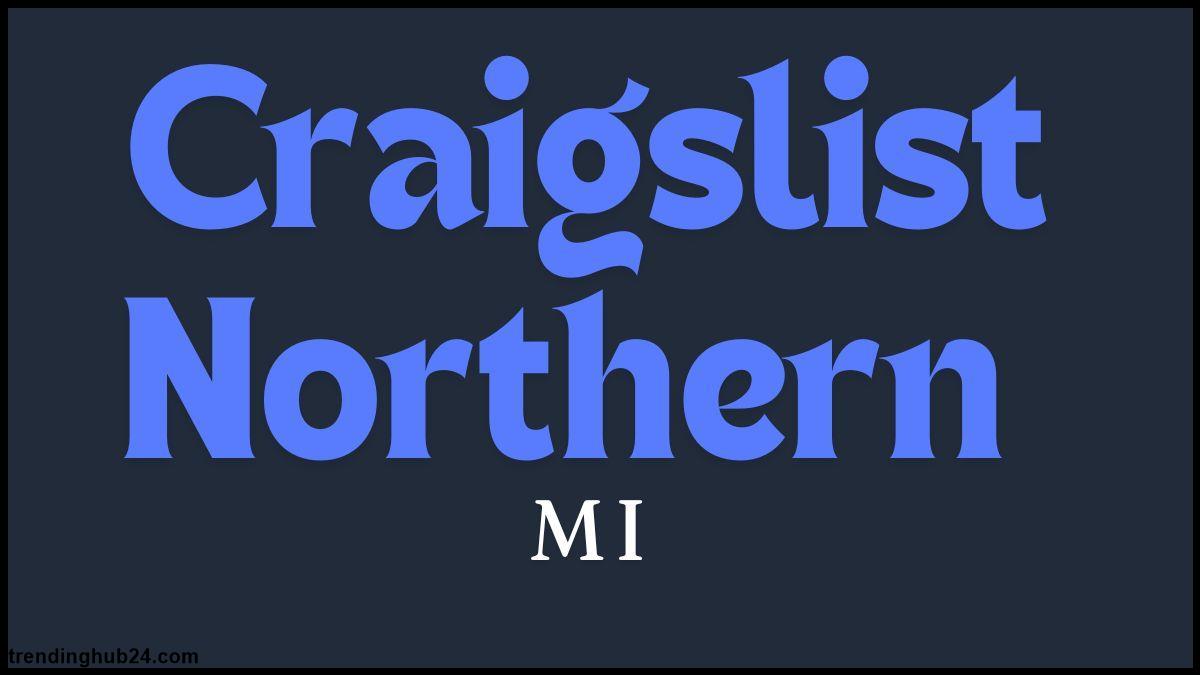 Craigslist Northern

MI

trendinghub24.com